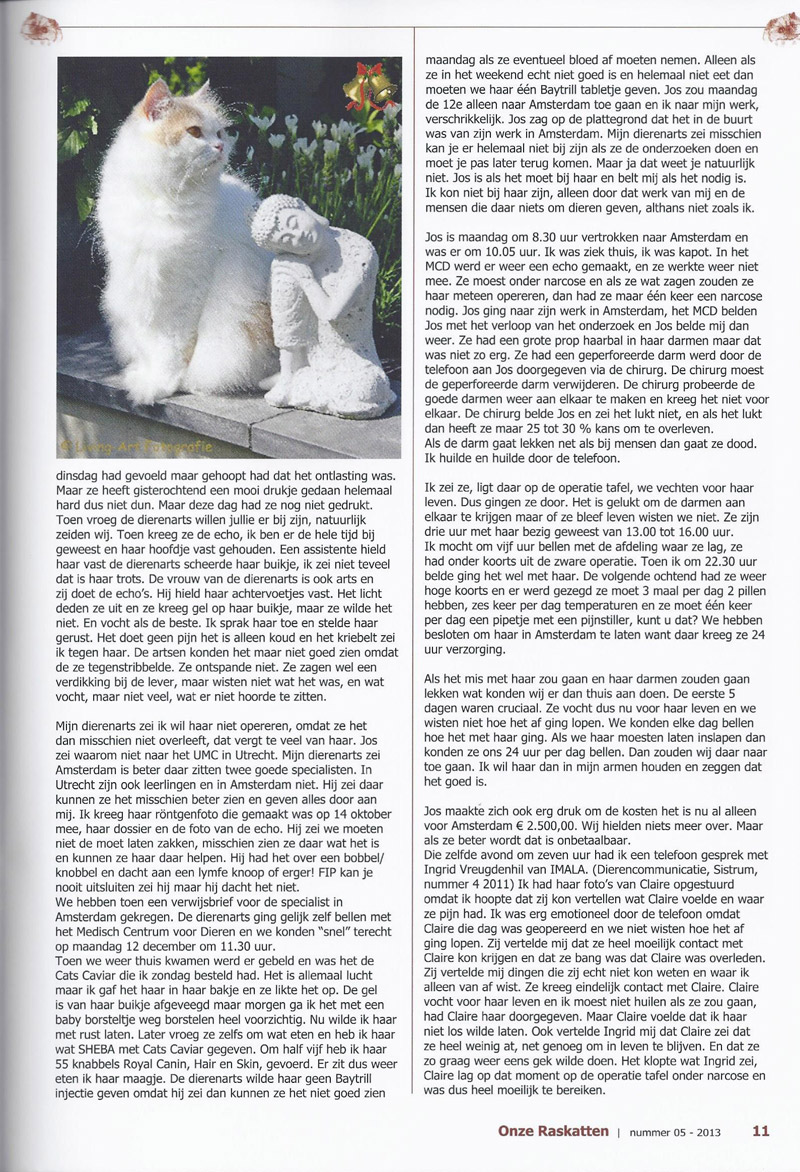 © Living Art Fotografie

dinsdag had gevoeld maar gehoopt had dat het ontlasting was. Maar ze heeft gisterochtend een mooi drukje gedaan helemaal hard dus niet dun. Maar deze dag had ze nog niet gedrukt. Toen vroeg de dierenarts willen jullie er bij zijn, natuurlijk zeiden wij. Toen kreeg ze de echo, ik ben er de hele tijd bij geweest en haar hoofdje vast gehouden. Een assistente hield haar vast de dierenarts scheerde haar buikje, ik zei niet teveel dat is haar trots. De vrouw van de dierenarts is ook arts en zij doet de echo's. Hij hield haar achtervoetjes vast. Het licht deden ze uit en ze kreeg gel op haar buikje, maar ze wilde het niet. En vocht als de beste. Ik sprak haar toe en stelde haar gerust. Het doet geen pijn het is alleen koud en het kriebelt zei ik tegen haar. De artsen konden het maar niet goed zien omdat de ze tegenstribbelde. Ze ontspande niet. Ze zagen wel een verdikking bij de lever, maar wisten niet wat het was, en wat vocht, maar niet veel, wat er niet hoorde te zitten.

Mijn dierenarts zei ik wil haar niet opereren, omdat ze het dan misschien niet overleeft, dat vergt te veel van haar. Jos zei waarom niet naar het UMC in Utrecht. Mijn dierenarts zei Amsterdam is beter daar zitten twee goede specialisten. In Utrecht zijn ook leerlingen en in Amsterdam niet. Hij zei daar kunnen ze het misschien beter zien en geven alles door aan mij. Ik kreeg haar röntgenfoto die gemaakt was op 14 oktober mee, haar dossier en de foto van de echo. Hij zei we moeten niet de moet laten zakken, misschien zien ze daar wat het is en kunnen ze haar daar helpen. Hij had het over een bobbel/ knobbel en dacht aan een lymfe knoop of erger! FIP kan je nooit uitsluiten zei hij maar hij dacht het niet.
We hebben toen een verwijsbrief voor de specialist in Amsterdam gekregen. De dierenarts ging gelijk zelf bellen met het Medisch Centrum voor Dieren en we konden "snel" terecht op maandag 12 december om 11.30 uur.
Toen we weer thuis kwamen werd er gebeld en was het de Cats Caviar die ik zondag besteld had. Het is allemaal lucht maar ik gaf het haar in haar bakje en ze likte het op. De gel is van haar buikje afgeveegd maar morgen ga ik het met een baby borsteltje weg borstelen heel voorzichtig. Nu wilde ik haar met rust laten. Later vroeg ze zelfs om wat eten en heb ik haar wat SHEBA met Cats Caviar gegeven. Om half vijf heb ik haar 55 knabbels Royal Canin, Hair en Skin, gevoerd. Er zit dus weer eten ik haar maagje. De dierenarts wilde haar geen Baytrill injectie geven omdat hij zei dan kunnen ze het niet goed zien maandag als ze eventueel bloed af moeten nemen. Alleen als ze in het weekend echt niet goed is en helemaal niet eet dan moeten we haar één Baytrill tabletje geven. Jos zou maandag de 12e alleen naar Amsterdam toe gaan en ik naar mijn werk, verschrikkelijk. Jos zag op de plattegrond dat het in de buurt was van zijn werk in Amsterdam. Mijn dierenarts zei misschien kan je er helemaal niet bij zijn als ze de onderzoeken doen en moet je pas later terug komen. Maar ja dat weet je natuurlijk niet. Jos is als het moet bij haar en belt mij als het nodig is. Ik kon niet bij haar zijn, alleen door dat werk van mij en de mensen die daar niets om dieren geven, althans niet zoals ik.

Jos is maandag om 8.30 uur vertrokken naar Amsterdam en was er om 10.05 uur. Ik was ziek thuis, ik was kapot. In het MCD werd er weer een echo gemaakt, en ze werkte weer niet mee. Ze moest onder narcose en als ze wat zagen zouden ze haar meteen opereren, dan had ze maar één keer een narcose nodig. Jos ging naar zijn werk in Amsterdam, het MCD belden Jos met het verloop van het onderzoek en Jos belde mij dan weer. Ze had een grote prop haarbal in haar darmen maar dat was niet zo erg. Ze had een geperforeerde darm werd door de telefoon aan Jos doorgegeven via de chirurg. De chirurg moest de geperforeerde darm verwijderen. De chirurg probeerde de goede darmen weer aan elkaar te maken en kreeg het niet voor elkaar. De chirurg belde Jos en zei het lukt niet, en als het lukt dan heeft ze maar 25 tot 30 % kans om te overleven.
Als de darm gaat lekken net als bij mensen dan gaat ze dood. Ik huilde en huilde door de telefoon.

Ik zei ze, ligt daar op de operatie tafel, we vechten voor haar leven. Dus gingen ze door. Het is gelukt om de darmen aan elkaar te krijgen maar of ze bleef leven wisten we niet. Ze zijn drie uur met haar bezig geweest van 13.00 tot 16.00 uur.
Ik mocht om vijf uur bellen met de afdeling waar ze lag, ze had onder koorts uit de zware operatie. Toen ik om 22.30 uur belde ging het wel met haar. De volgende ochtend had ze weer hoge koorts en er werd gezegd ze moet 3 maal per dag 2 pillen hebben, zes keer per dag temperaturen en ze moet één keer per dag een pipetje met een pijnstiller, kunt u dat? We hebben besloten om haar in Amsterdam te laten want daar kreeg ze 24 uur verzorging.

Als het mis met haar zou gaan en haar darmen zouden gaan lekken wat konden wij er dan thuis aan doen. De eerste 5 dagen waren cruciaal. Ze vocht dus nu voor haar leven en we wisten niet hoe het af ging lopen. We konden elke dag bellen hoe het met haar ging. Als we haar moesten laten inslapen dan konden ze ons 24 uur per dag bellen. Dan zouden wij daar naar toe gaan. Ik wil haar dan in mijn armen houden en zeggen dat het goed is.

Jos maakte zich ook erg druk om de kosten het is nu al alleen voor Amsterdam € 2.500,00. Wij hielden niets meer over. Maar als ze beter wordt dat is onbetaalbaar.
Die zelfde avond om zeven uur had ik een telefoon gesprek met Ingrid Vreugdenhil van IMALA. (Dierencommunicatie, Sistrum, nummer 4 2011) Ik had haar foto's van Claire opgestuurd omdat ik hoopte dat zij kon vertellen wat Claire voelde en waar ze pijn had. Ik was erg emotioneel door de telefoon omdat Claire die dag was geopereerd en we niet wisten hoe het af ging lopen. Zij vertelde mij dat ze heel moeilijk contact met Claire kon krijgen en dat ze bang was dat Claire was overleden. Zij vertelde mij dingen die zij echt niet kon weten en waar ik alleen van af wist. Ze kreeg eindelijk contact met Claire. Claire vocht voor haar leven en ik moest niet huilen als ze zou gaan, had Claire haar doorgegeven. Maar Claire voelde dat ik haar niet los wilde laten. Ook vertelde Ingrid mij dat Claire zei dat ze heel weinig at, net genoeg om in leven te blijven. En dat ze zo graag weer eens gek wilde doen. Het klopte wat Ingrid zei, Claire lag op dat moment op de operatie tafel onder narcose en was dus heel moeilijk te bereiken.

Onze Raskatten | nummer 05 - 2013 11